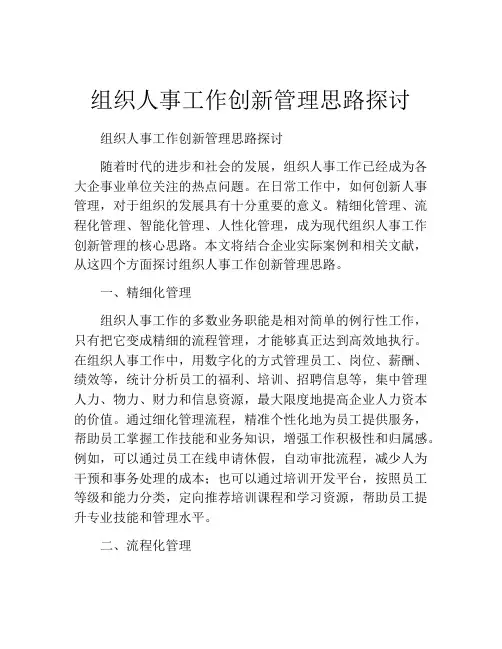 组织人事工作创新管理思路探讨

组织人事工作创新管理思路探讨

随着时代的进步和社会的发展，组织人事工作已经成为各大企事业单位关注的热点问题。在日常工作中，如何创新人事管理，对于组织的发展具有十分重要的意义。精细化管理、流程化管理、智能化管理、人性化管理，成为现代组织人事工作创新管理的核心思路。本文将结合企业实际案例和相关文献，从这四个方面探讨组织人事工作创新管理思路。

一、精细化管理

组织人事工作的多数业务职能是相对简单的例行性工作，只有把它变成精细的流程管理，才能够真正达到高效地执行。在组织人事工作中，用数字化的方式管理员工、岗位、薪酬、绩效等，统计分析员工的福利、培训、招聘信息等，集中管理人力、物力、财力和信息资源，最大限度地提高企业人力资本的价值。通过细化管理流程，精准个性化地为员工提供服务，帮助员工掌握工作技能和业务知识，增强工作积极性和归属感。例如，可以通过员工在线申请休假，自动审批流程，减少人为干预和事务处理的成本；也可以通过培训开发平台，按照员工等级和能力分类，定向推荐培训课程和学习资源，帮助员工提升专业技能和管理水平。

二、流程化管理